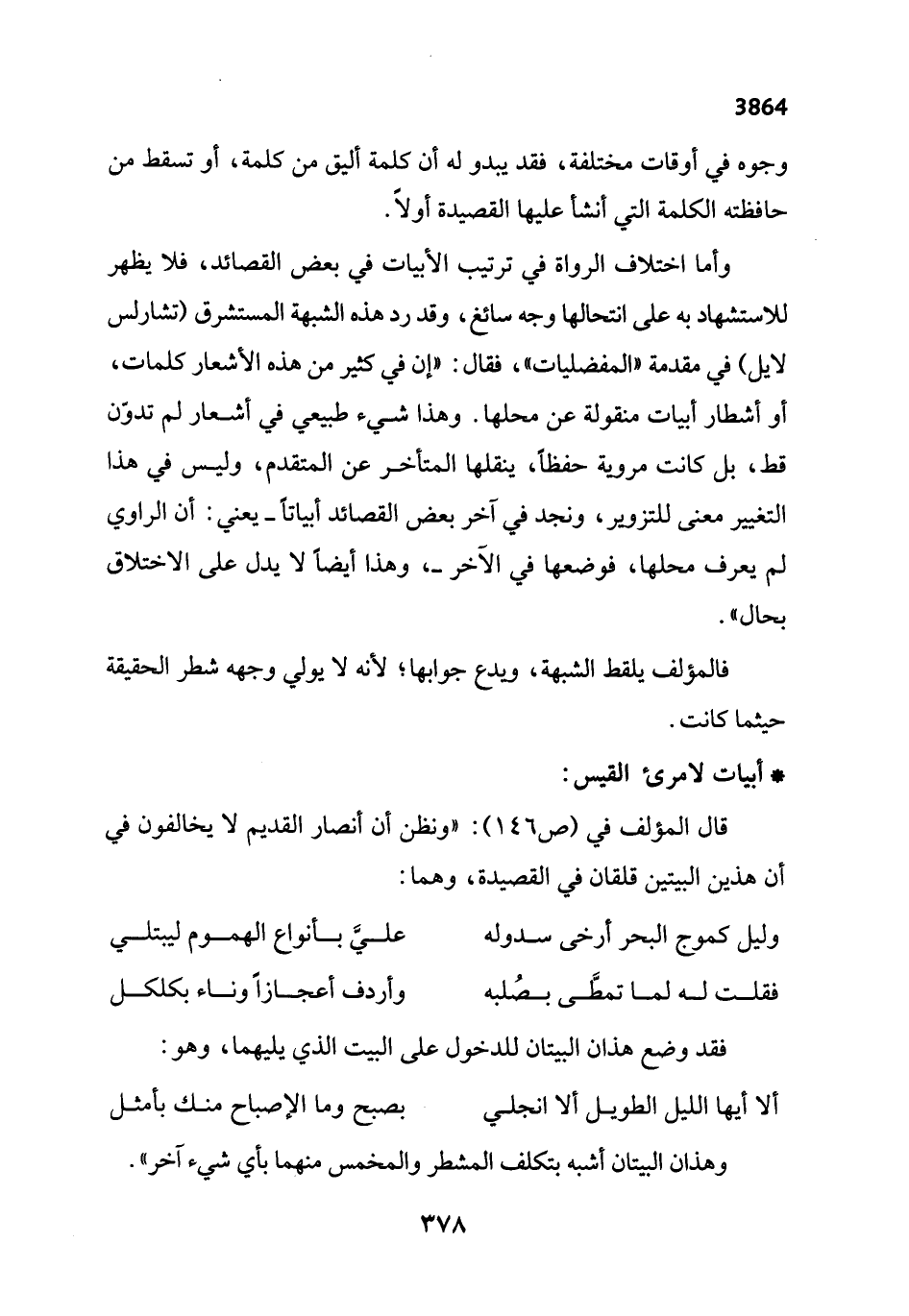 3864

وجوه في أوقات مختلفة، فقد يبدو له أن كلمة أليق من كلمة، أو تسقط من حافظته الكلمة التي أنشأ عليها القصيدة أولاً.

وأما اختلاف الرواة في ترتيب الأبيات في بعض القصائد، فلا يظهر للاستشهاد به على انتحالها وجه سائغ، وقد رد هذه الشبهة المستشرق (تشارلس لايل) في مقدمة «المفضليات»، فقال: «إن في كثير من هذه الأشعار كلمات، أو أشطار أبيات منقولة عن محلها. وهذا شيء طبيعي في أشعار لم تدوّن قط، بل كانت مروية حفظاً، ينقلها المتأخر عن المتقدم، وليس في هذا التغيير معنى للتزوير، ونجد في آخر بعض القصائد أبياتاً ـ يعني: أن الراوي لم يعرف محلها، فوضعها في الآخر ـ، وهذا أيضاً لا يدل على الاختلاق بحال».

فالمؤلف يلقط الشبهة، ويدع جوابها؛ لأنه لا يولي وجهه شطر الحقيقة حيثما كانت.

* أبيات لامرئ القيس:

قال المؤلف في (ص١٤٦): «ونظن أن أنصار القديم لا يخالفون في أن هذين البيتين قلقان في القصيدة، وهما:

وليل كموج البحر أرخى سدوله علـيَّ بـأنواع الهمـوم ليبتلـي

فقلـت لـه لمـا تمطَّـى بـصُلبه وأردف أعجـازاً ونـاء بكلكـل

فقد وضع هذان البيتان للدخول على البيت الذي يليهما، وهو:

ألا أيها الليل الطويـل ألا انجلـي بصبح وما الإصباح منـك بأمثـل

وهذان البيتان أشبه بتكلف المشطر والمخمس منهما بأي شيء آخر».

٣٧٨